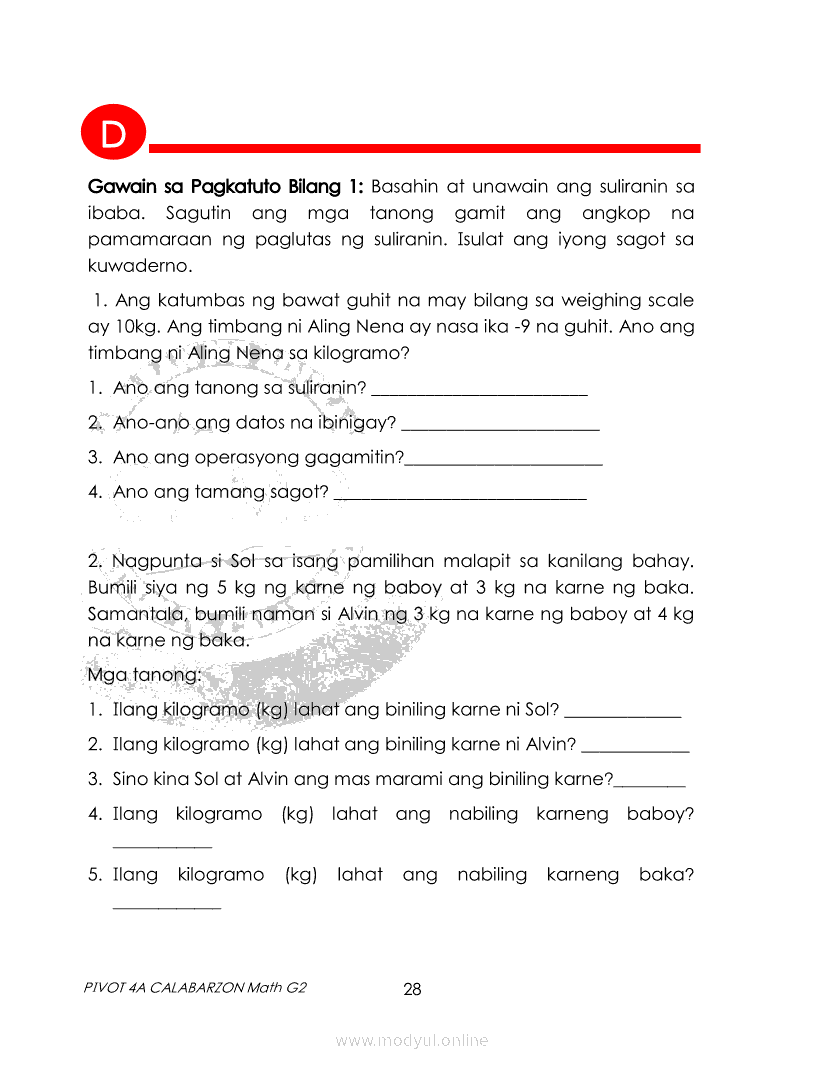 D

Gawain sa Pagkatuto Bilang 1: Basahin at unawain ang suliranin sa ibaba. Sagutin ang mga tanong gamit ang angkop na pamamaraan ng paglutas ng suliranin. Isulat ang iyong sagot sa kuwaderno.

1. Ang katumbas ng bawat guhit na may bilang sa weighing scale ay 10kg. Ang timbang ni Aling Nena ay nasa ika -9 na guhit. Ano ang timbang ni Aling Nena sa kilogramo?

1. Ano ang tanong sa suliranin? ________________________
2. Ano-ano ang datos na ibinigay? ______________________
3. Ano ang operasyong gagamitin?______________________
4. Ano ang tamang sagot? ____________________________

2. Nagpunta si Sol sa isang pamilihan malapit sa kanilang bahay. Bumili siya ng 5 kg ng karne ng baboy at 3 kg na karne ng baka. Samantala, bumili naman si Alvin ng 3 kg na karne ng baboy at 4 kg na karne ng baka.

Mga tanong:
1. Ilang kilogramo (kg) lahat ang biniling karne ni Sol? _____________
2. Ilang kilogramo (kg) lahat ang biniling karne ni Alvin? ____________
3. Sino kina Sol at Alvin ang mas marami ang biniling karne?________
4. Ilang kilogramo (kg) lahat ang nabiling karneng baboy? ___________
5. Ilang kilogramo (kg) lahat ang nabiling karneng baka? ____________

PIVOT 4A CALABARZON Math G2

28

www.modyul.online